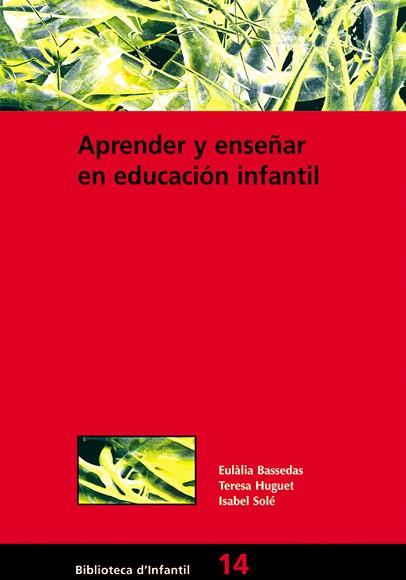 Aprender y enseñar en educación infantil

Eulàlia Bassedas
Teresa Huguet
Isabel Solé

Biblioteca d'Infantil 14